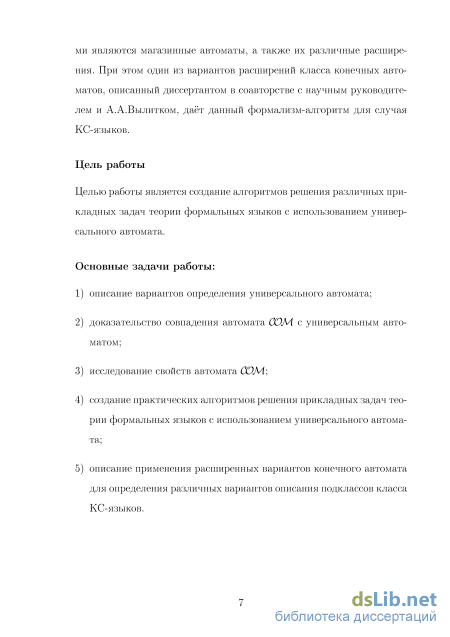 ми являются магазинные автоматы, а также их различные расширения. При этом один из вариантов расширений класса конечных автоматов, описанный диссертантом в соавторстве с научным руководителем и А.А.Вылитком, даёт данный формализм-алгоритм для случая КС-языков.

Цель работы

Целью работы является создание алгоритмов решения различных прикладных задач теории формальных языков с использованием универсального автомата.

Основные задачи работы:

1) описание вариантов определения универсального автомата;

2) доказательство совпадения автомата $\mathcal{COM}$ с универсальным автоматом;

3) исследование свойств автомата $\mathcal{COM}$;

4) создание практических алгоритмов решения прикладных задач теории формальных языков с использованием универсального автомата;

5) описание применения расширенных вариантов конечного автомата для определения различных вариантов описания подклассов класса КС-языков.

7

dsLib.net
библиотека диссертаций